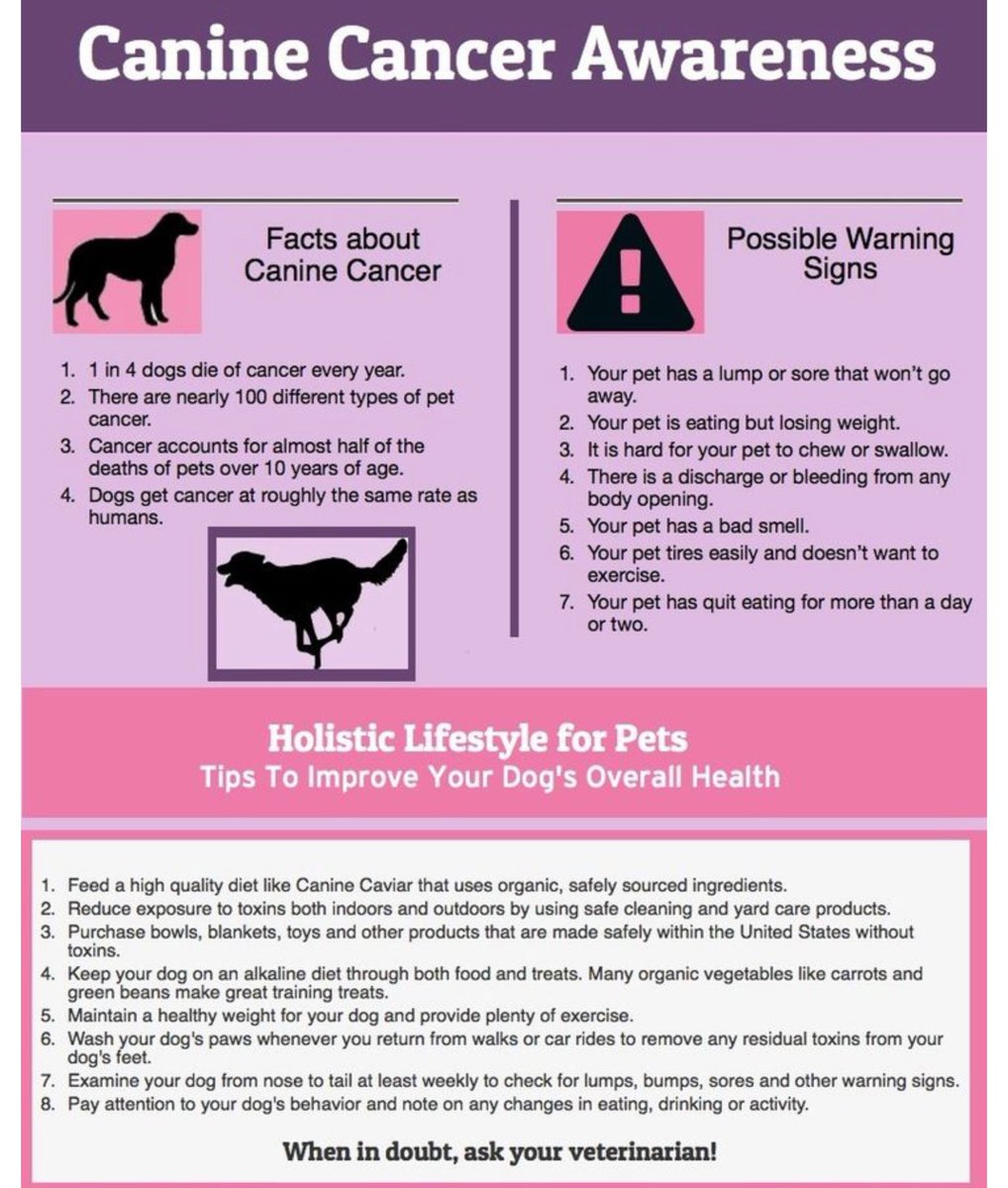 Canine Cancer Awareness

Facts about Canine Cancer

1. 1 in 4 dogs die of cancer every year.
2. There are nearly 100 different types of pet cancer.
3. Cancer accounts for almost half of the deaths of pets over 10 years of age.
4. Dogs get cancer at roughly the same rate as humans.

Possible Warning Signs

1. Your pet has a lump or sore that won't go away.
2. Your pet is eating but losing weight.
3. It is hard for your pet to chew or swallow.
4. There is a discharge or bleeding from any body opening.
5. Your pet has a bad smell.
6. Your pet tires easily and doesn't want to exercise.
7. Your pet has quit eating for more than a day or two.

Holistic Lifestyle for Pets
Tips To Improve Your Dog's Overall Health

1. Feed a high quality diet like Canine Caviar that uses organic, safely sourced ingredients.
2. Reduce exposure to toxins both indoors and outdoors by using safe cleaning and yard care products.
3. Purchase bowls, blankets, toys and other products that are made safely within the United States without toxins.
4. Keep your dog on an alkaline diet through both food and treats. Many organic vegetables like carrots and green beans make great training treats.
5. Maintain a healthy weight for your dog and provide plenty of exercise.
6. Wash your dog's paws whenever you return from walks or car rides to remove any residual toxins from your dog's feet.
7. Examine your dog from nose to tail at least weekly to check for lumps, bumps, sores and other warning signs.
8. Pay attention to your dog's behavior and note on any changes in eating, drinking or activity.

When in doubt, ask your veterinarian!